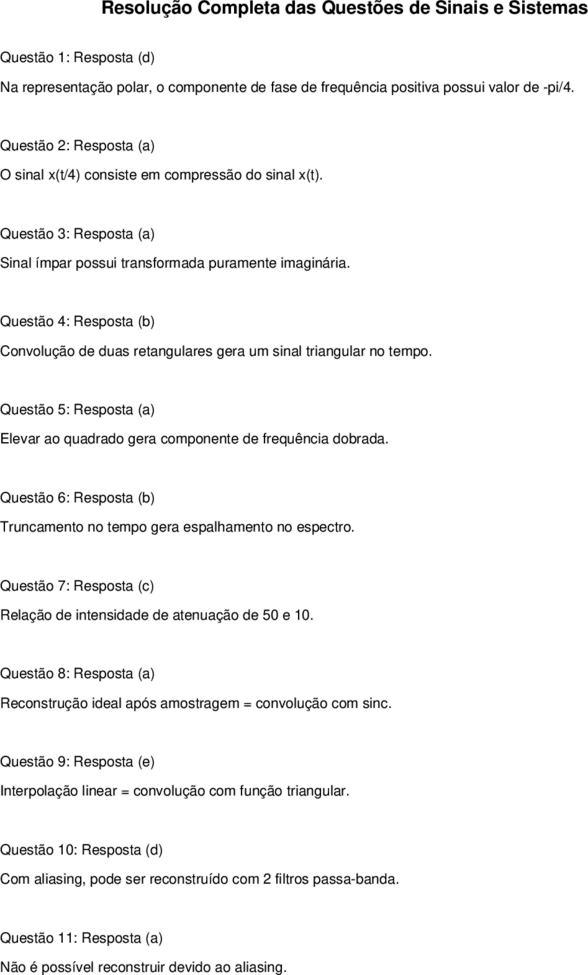 Resolução Completa das Questões de Sinais e Sistemas

Questão 1: Resposta (d)

Na representação polar, o componente de fase de frequência positiva possui valor de -pi/4.

Questão 2: Resposta (a)

O sinal x(t/4) consiste em compressão do sinal x(t).

Questão 3: Resposta (a)

Sinal ímpar possui transformada puramente imaginária.

Questão 4: Resposta (b)

Convolução de duas retangulares gera um sinal triangular no tempo.

Questão 5: Resposta (a)

Elevar ao quadrado gera componente de frequência dobrada.

Questão 6: Resposta (b)

Truncamento no tempo gera espalhamento no espectro.

Questão 7: Resposta (c)

Relação de intensidade de atenuação de 50 e 10.

Questão 8: Resposta (a)

Reconstrução ideal após amostragem = convolução com sinc.

Questão 9: Resposta (e)

Interpolação linear = convolução com função triangular.

Questão 10: Resposta (d)

Com aliasing, pode ser reconstruído com 2 filtros passa-banda.

Questão 11: Resposta (a)

Não é possível reconstruir devido ao aliasing.